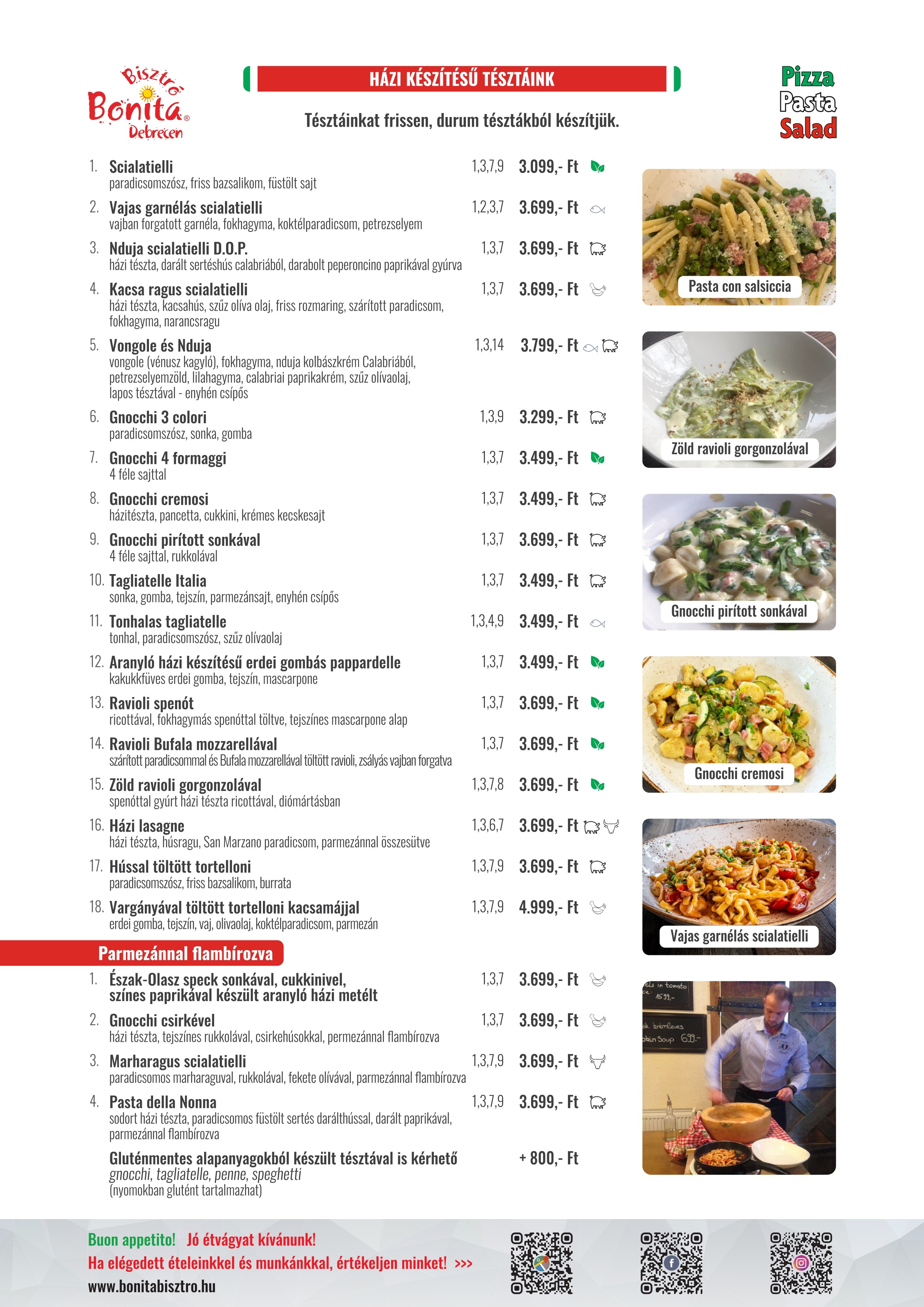 Bisztró Bonita® Debrecen

HÁZI KÉSZÍTÉSŰ TÉSZTÁINK

Tésztáinkat frissen, durum tésztákból készítjük.

Pizza
Pasta
Salad

1. Scialatielli 1,3,7,9 3.099,- Ft
paradicsomszósz, friss bazsalikom, füstölt sajt

2. Vajas garnélás scialatielli 1,2,3,7 3.699,- Ft
vajban forgatott garnéla, fokhagyma, koktélparadicsom, petrezselyem

3. Nduja scialatielli D.O.P. 1,3,7 3.699,- Ft
házi tészta, darált sertéshús calabriából, darabolt peperoncino paprikával gyúrva

4. Kacsa ragus scialatielli 1,3,7 3.699,- Ft
házi tészta, kacsahús, szűz olíva olaj, friss rozmaring, szárított paradicsom, fokhagyma, narancsragu

5. Vongole és Nduja 1,3,14 3.799,- Ft
vongole (vénusz kagyló), fokhagyma, nduja kolbászkrém Calabriából, petrezselyemzöld, lilahagyma, calabriai paprikakrém, szűz olívaolaj, lapos tésztával - enyhén csípős

6. Gnocchi 3 colori 1,3,9 3.299,- Ft
paradicsomszósz, sonka, gomba

7. Gnocchi 4 formaggi 1,3,7 3.499,- Ft
4 féle sajttal

8. Gnocchi cremosi 1,3,7 3.499,- Ft
házitészta, pancetta, cukkini, krémes kecskesajt

9. Gnocchi pirított sonkával 1,3,7 3.699,- Ft
4 féle sajttal, rukkolával

10. Tagliatelle Italia 1,3,7 3.499,- Ft
sonka, gomba, tejszín, parmezánsajt, enyhén csípős

11. Tonhalas tagliatelle 1,3,4,9 3.499,- Ft
tonhal, paradicsomszósz, szűz olívaolaj

12. Aranyló házi készítésű erdei gombás pappardelle 1,3,7 3.499,- Ft
kakukkfüves erdei gomba, tejszín, mascarpone

13. Ravioli spenót 1,3,7 3.699,- Ft
ricottával, fokhagymás spenóttal töltve, tejszínes mascarpone alap

14. Ravioli Bufala mozzarellával 1,3,7 3.699,- Ft
szárított paradicsommal és Bufala mozzarellával töltött ravioli, zsályás vajban forgatva

15. Zöld ravioli gorgonzolával 1,3,7,8 3.699,- Ft
spenóttal gyúrt házi tészta ricottával, diómártásban

16. Házi lasagne 1,3,6,7 3.699,- Ft
házi tészta, húsragu, San Marzano paradicsom, parmezánnal összesütve

17. Hússal töltött tortelloni 1,3,7,9 3.699,- Ft
paradicsomszósz, friss bazsalikom, burrata

18. Vargányával töltött tortelloni kacsamájjal 1,3,7,9 4.999,- Ft
erdei gomba, tejszín, vaj, olivaolaj, koktélparadicsom, parmezán

Parmezánnal flambírozva

1. Észak-Olasz speck sonkával, cukkinivel, színes paprikával készült aranyló házi metélt 1,3,7 3.699,- Ft

2. Gnocchi csirkével 1,3,7 3.699,- Ft
házi tészta, tejszínes rukkolával, csirkehúsokkal, permezánnal flambírozva

3. Marharagus scialatielli 1,3,7,9 3.699,- Ft
paradicsomos marharaguval, rukkolával, fekete olívával, parmezánnal flambírozva

4. Pasta della Nonna 1,3,7,9 3.699,- Ft
sodort házi tészta, paradicsomos füstölt sertés darálthússal, darált paprikával, parmezánnal flambírozva

Gluténmentes alapanyagokból készült tésztával is kérhető + 800,- Ft
gnocchi, tagliatelle, penne, speghetti
(nyomokban glutént tartalmazhat)

Pasta con salsiccia

Zöld ravioli gorgonzolával

Gnocchi pirított sonkával

Gnocchi cremosi

Vajas garnélás scialatielli

Buon appetito! Jó étvágyat kívánunk!
Ha elégedett ételeinkkel és munkánkkal, értékeljen minket! >>>
www.bonitabisztro.hu